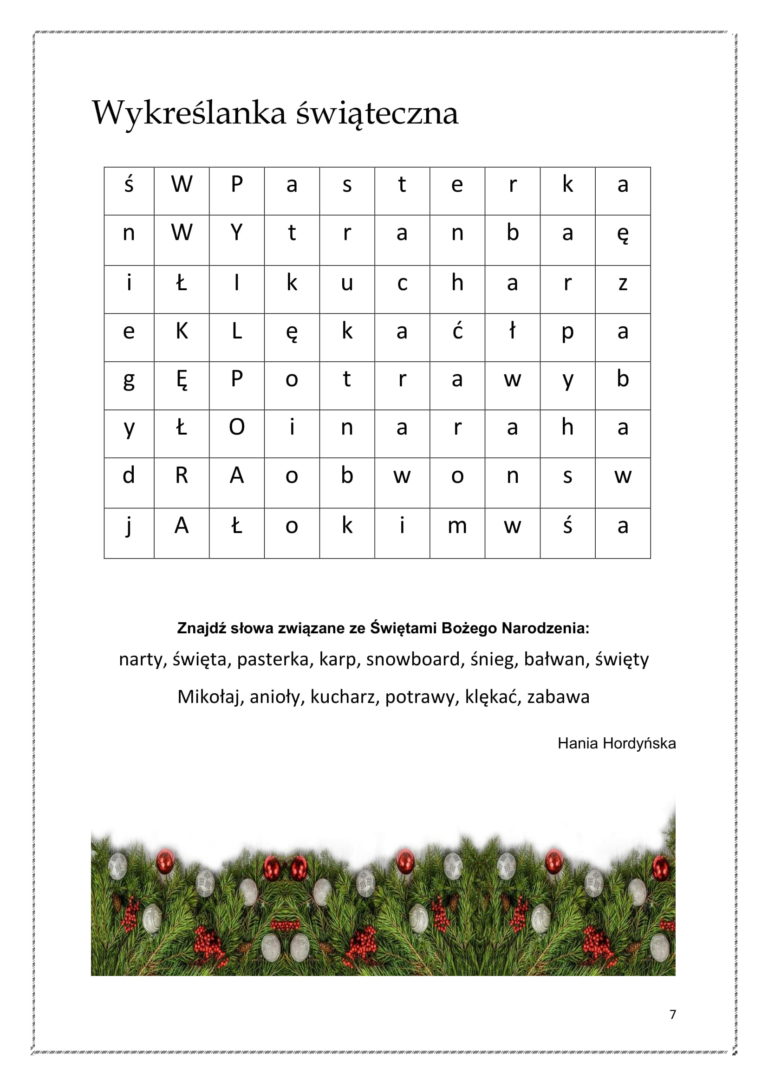 Wykreślanka świąteczna

| ś | W | P | a | s | t | e | r | k | a |
|---|---|---|---|---|---|---|---|---|---|
| n | W | Y | t | r | a | n | b | a | ę |
| i | Ł | I | k | u | c | h | a | r | z |
| e | K | L | ę | k | a | ć | ł | p | a |
| g | Ę | P | o | t | r | a | w | y | b |
| y | Ł | O | i | n | a | r | a | h | a |
| d | R | A | o | b | w | o | n | s | w |
| j | A | Ł | o | k | i | m | w | ś | a |

Znajdź słowa związane ze Świętami Bożego Narodzenia:

narty, święta, pasterka, karp, snowboard, śnieg, bałwan, święty Mikołaj, anioły, kucharz, potrawy, klękać, zabawa

Hania Hordyńska

7